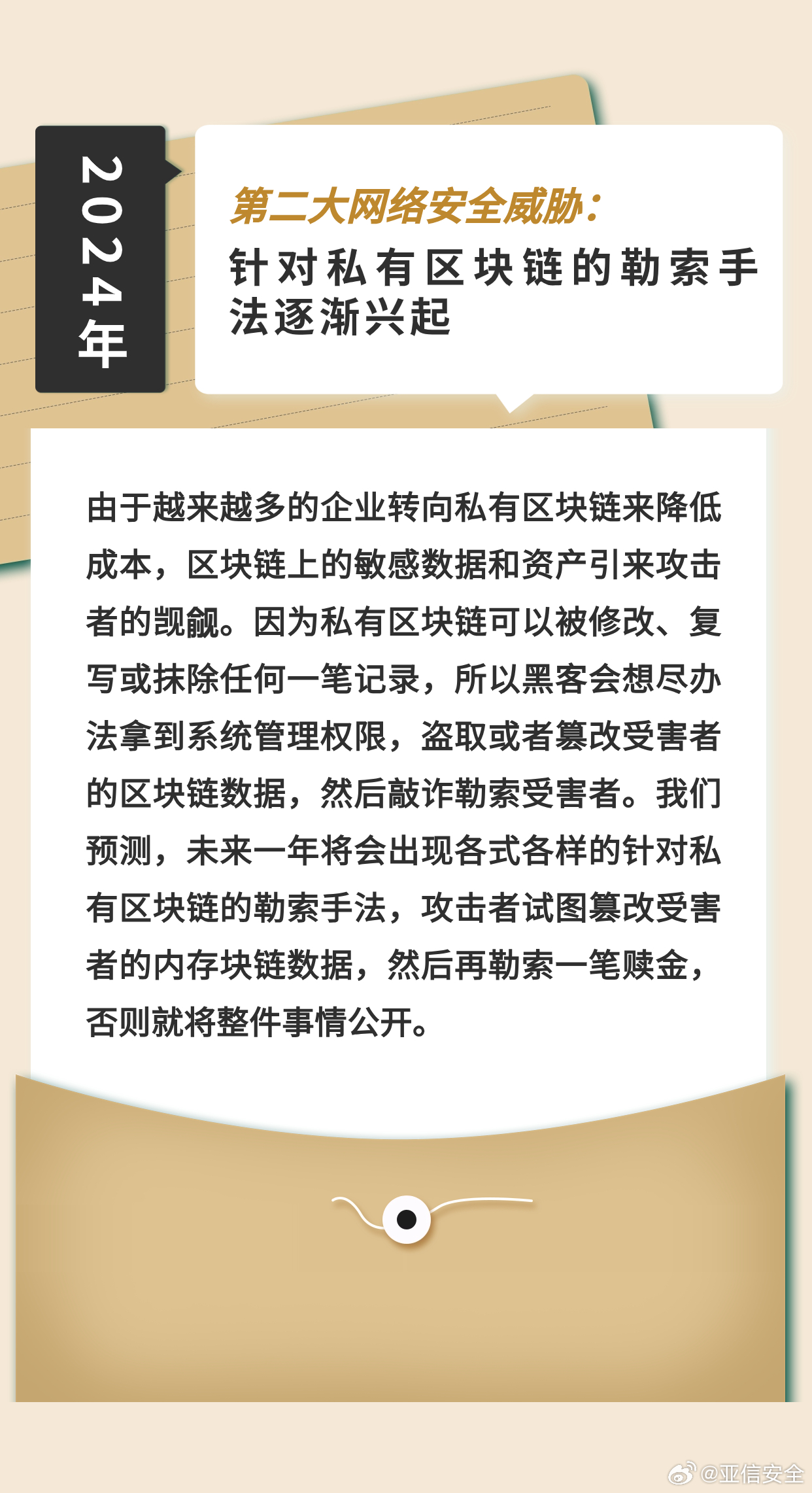 2024年

第二大网络安全威胁：
针对私有区块链的勒索手法逐渐兴起

由于越来越多的企业转向私有区块链来降低成本，区块链上的敏感数据和资产引来攻击者的觊觎。因为私有区块链可以被修改、复写或抹除任何一笔记录，所以黑客会想尽办法拿到系统管理权限，盗取或者篡改受害者的区块链数据，然后敲诈勒索受害者。我们预测，未来一年将会出现各式各样的针对私有区块链的勒索手法，攻击者试图篡改受害者的内存块链数据，然后再勒索一笔赎金，否则就将整件事情公开。

@亚信安全